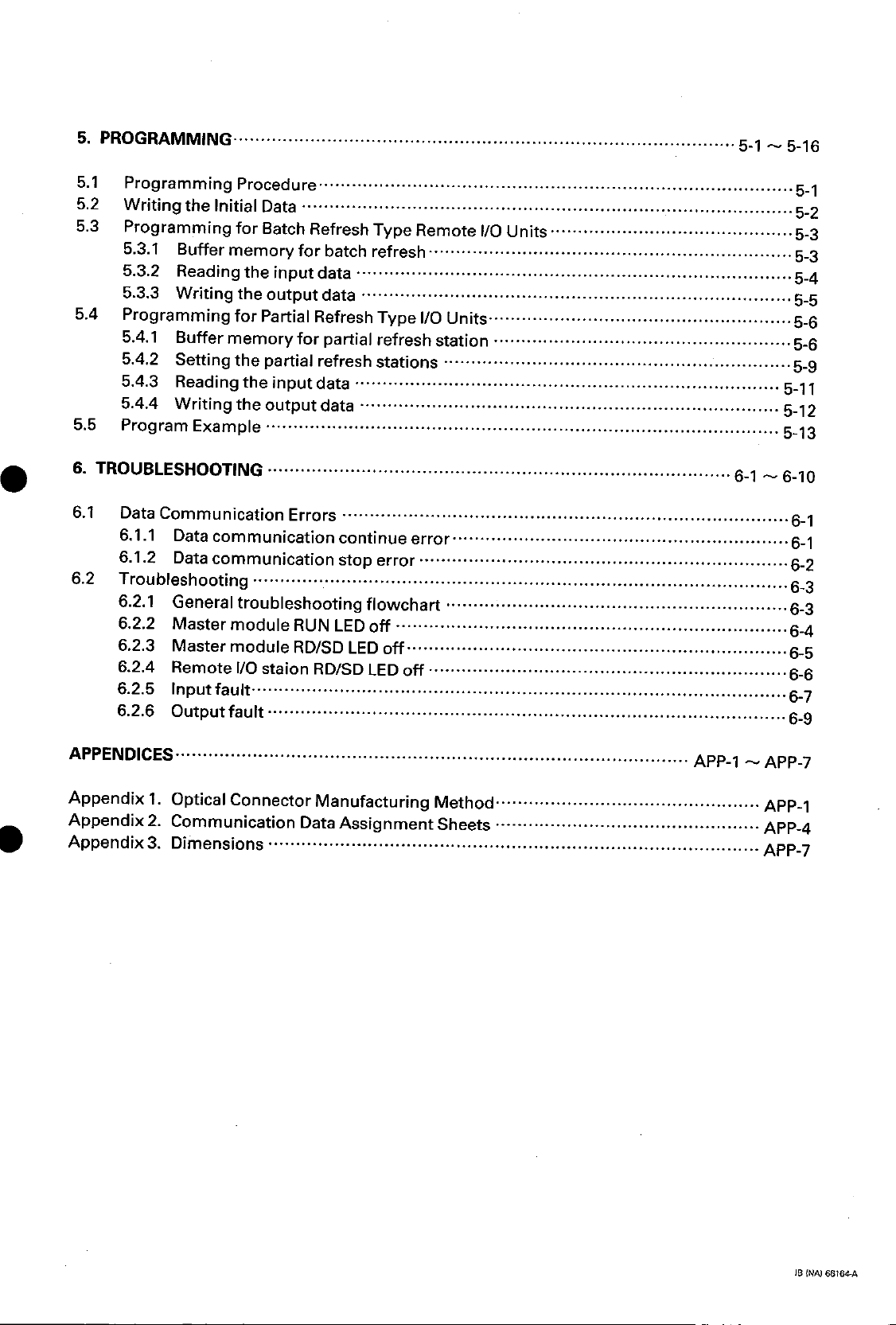 5. PROGRAMMING 5-1 ~ 5-16

5.1 Programming Procedure 5-1
5.2 Writing the Initial Data 5-2
5.3 Programming for Batch Refresh Type Remote I/O Units 5-3
5.3.1 Buffer memory for batch refresh 5-3
5.3.2 Reading the input data 5-4
5.3.3 Writing the output data 5-5
5.4 Programming for Partial Refresh Type I/O Units 5-6
5.4.1 Buffer memory for partial refresh station 5-6
5.4.2 Setting the partial refresh stations 5-9
5.4.3 Reading the input data 5-11
5.4.4 Writing the output data 5-12
5.5 Program Example 5-13

6. TROUBLESHOOTING 6-1 ~ 6-10

6.1 Data Communication Errors 6-1
6.1.1 Data communication continue error 6-1
6.1.2 Data communication stop error 6-2
6.2 Troubleshooting 6-3
6.2.1 General troubleshooting flowchart 6-3
6.2.2 Master module RUN LED off 6-4
6.2.3 Master module RD/SD LED off 6-5
6.2.4 Remote I/O staion RD/SD LED off 6-6
6.2.5 Input fault 6-7
6.2.6 Output fault 6-9

APPENDICES APP-1 ~ APP-7

Appendix 1. Optical Connector Manufacturing Method APP-1
Appendix 2. Communication Data Assignment Sheets APP-4
Appendix 3. Dimensions APP-7

IB (NA) 66164-A